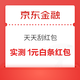 京东金融

天天刮红包

实测 1元白条红包